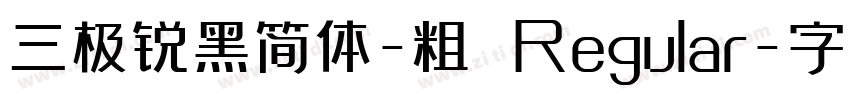 三极锐黑简体-粗 Regular-字